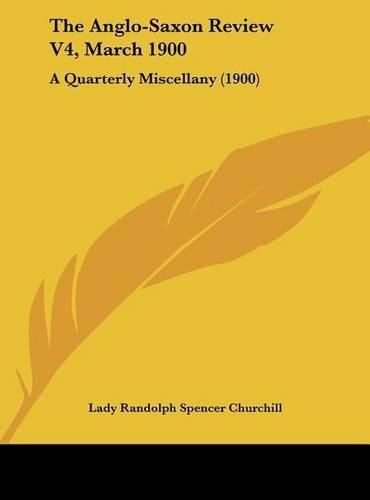 The Anglo-Saxon Review V4, March 1900

A Quarterly Miscellany (1900)

Lady Randolph Spencer Churchill